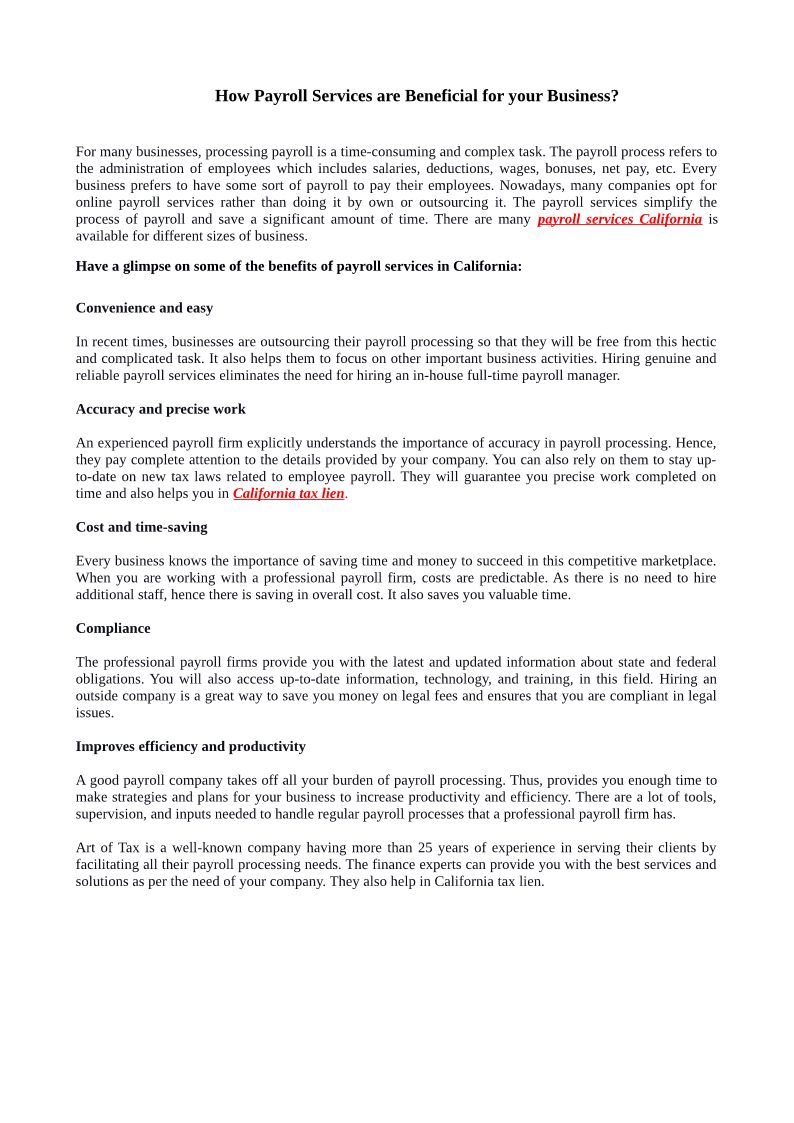 How Payroll Services are Beneficial for your Business?

For many businesses, processing payroll is a time-consuming and complex task. The payroll process refers to the administration of employees which includes salaries, deductions, wages, bonuses, net pay, etc. Every business prefers to have some sort of payroll to pay their employees. Nowadays, many companies opt for online payroll services rather than doing it by own or outsourcing it. The payroll services simplify the process of payroll and save a significant amount of time. There are many payroll services California is available for different sizes of business.

Have a glimpse on some of the benefits of payroll services in California:

Convenience and easy

In recent times, businesses are outsourcing their payroll processing so that they will be free from this hectic and complicated task. It also helps them to focus on other important business activities. Hiring genuine and reliable payroll services eliminates the need for hiring an in-house full-time payroll manager.

Accuracy and precise work

An experienced payroll firm explicitly understands the importance of accuracy in payroll processing. Hence, they pay complete attention to the details provided by your company. You can also rely on them to stay up-to-date on new tax laws related to employee payroll. They will guarantee you precise work completed on time and also helps you in California tax lien.

Cost and time-saving

Every business knows the importance of saving time and money to succeed in this competitive marketplace. When you are working with a professional payroll firm, costs are predictable. As there is no need to hire additional staff, hence there is saving in overall cost. It also saves you valuable time.

Compliance

The professional payroll firms provide you with the latest and updated information about state and federal obligations. You will also access up-to-date information, technology, and training, in this field. Hiring an outside company is a great way to save you money on legal fees and ensures that you are compliant in legal issues.

Improves efficiency and productivity

A good payroll company takes off all your burden of payroll processing. Thus, provides you enough time to make strategies and plans for your business to increase productivity and efficiency. There are a lot of tools, supervision, and inputs needed to handle regular payroll processes that a professional payroll firm has.

Art of Tax is a well-known company having more than 25 years of experience in serving their clients by facilitating all their payroll processing needs. The finance experts can provide you with the best services and solutions as per the need of your company. They also help in California tax lien.